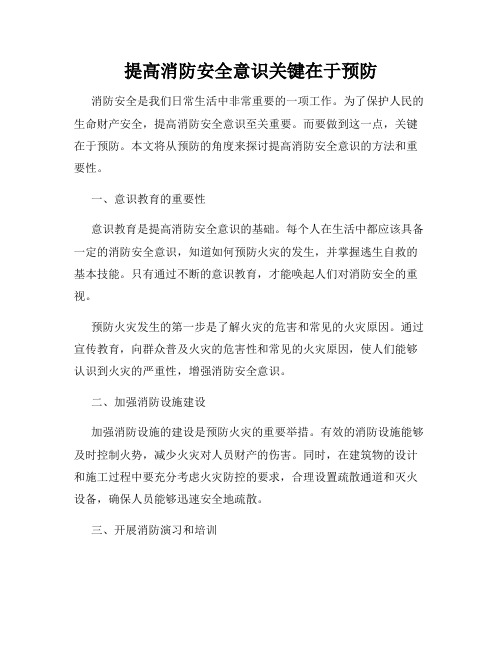 提高消防安全意识关键在于预防

消防安全是我们日常生活中非常重要的一项工作。为了保护人民的生命财产安全，提高消防安全意识至关重要。而要做到这一点，关键在于预防。本文将从预防的角度来探讨提高消防安全意识的方法和重要性。

一、意识教育的重要性

意识教育是提高消防安全意识的基础。每个人在生活中都应该具备一定的消防安全意识，知道如何预防火灾的发生，并掌握逃生自救的基本技能。只有通过不断的意识教育，才能唤起人们对消防安全的重视。

预防火灾发生的第一步是了解火灾的危害和常见的火灾原因。通过宣传教育，向群众普及火灾的危害性和常见的火灾原因，使人们能够认识到火灾的严重性，增强消防安全意识。

二、加强消防设施建设

加强消防设施的建设是预防火灾的重要举措。有效的消防设施能够及时控制火势，减少火灾对人员财产的伤害。同时，在建筑物的设计和施工过程中要充分考虑火灾防控的要求，合理设置疏散通道和灭火设备，确保人员能够迅速安全地疏散。

三、开展消防演习和培训